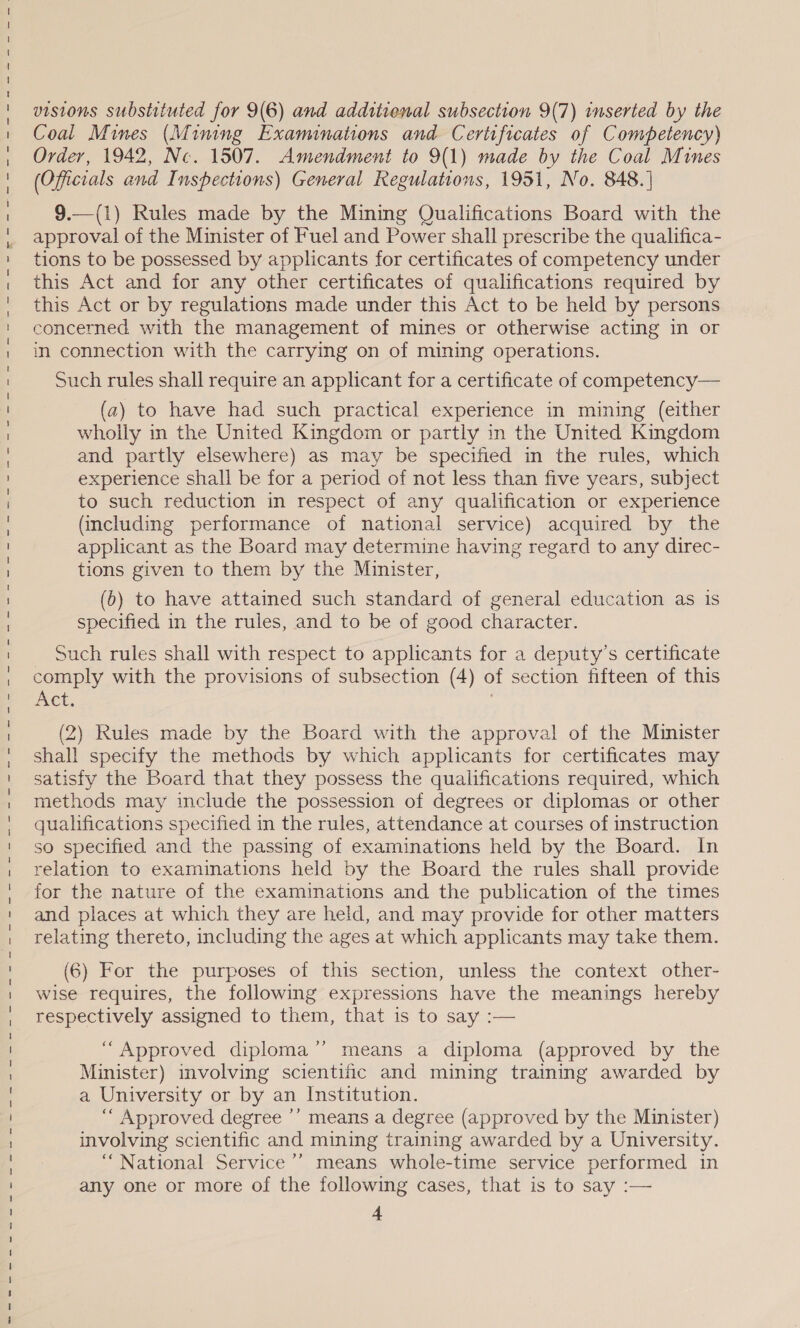 visions substituted for 9(6) and additional subsection 9(7) inserted by the Coal Mines (Mining Examinations and Certificates of Competency) Order, 1942, No. 1507. Amendment to 9(1) made by the Coal Mines (Officials and Inspections) General Regulations, 1951, No. 848.]

9.—(1) Rules made by the Mining Qualifications Board with the approval of the Minister of Fuel and Power shall prescribe the qualifications to be possessed by applicants for certificates of competency under this Act and for any other certificates of qualifications required by this Act or by regulations made under this Act to be held by persons concerned with the management of mines or otherwise acting in or in connection with the carrying on of mining operations.

Such rules shall require an applicant for a certificate of competency—

(a) to have had such practical experience in mining (either wholly in the United Kingdom or partly in the United Kingdom and partly elsewhere) as may be specified in the rules, which experience shall be for a period of not less than five years, subject to such reduction in respect of any qualification or experience (including performance of national service) acquired by the applicant as the Board may determine having regard to any directions given to them by the Minister,

(b) to have attained such standard of general education as is specified in the rules, and to be of good character.

Such rules shall with respect to applicants for a deputy's certificate comply with the provisions of subsection (4) of section fifteen of this Act.

(2) Rules made by the Board with the approval of the Minister shall specify the methods by which applicants for certificates may satisfy the Board that they possess the qualifications required, which methods may include the possession of degrees or diplomas or other qualifications specified in the rules, attendance at courses of instruction so specified and the passing of examinations held by the Board. In relation to examinations held by the Board the rules shall provide for the nature of the examinations and the publication of the times and places at which they are held, and may provide for other matters relating thereto, including the ages at which applicants may take them.

(6) For the purposes of this section, unless the context otherwise requires, the following expressions have the meanings hereby respectively assigned to them, that is to say :—

"Approved diploma" means a diploma (approved by the Minister) involving scientific and mining training awarded by a University or by an Institution.

"Approved degree" means a degree (approved by the Minister) involving scientific and mining training awarded by a University.

"National Service" means whole-time service performed in any one or more of the following cases, that is to say :—

4